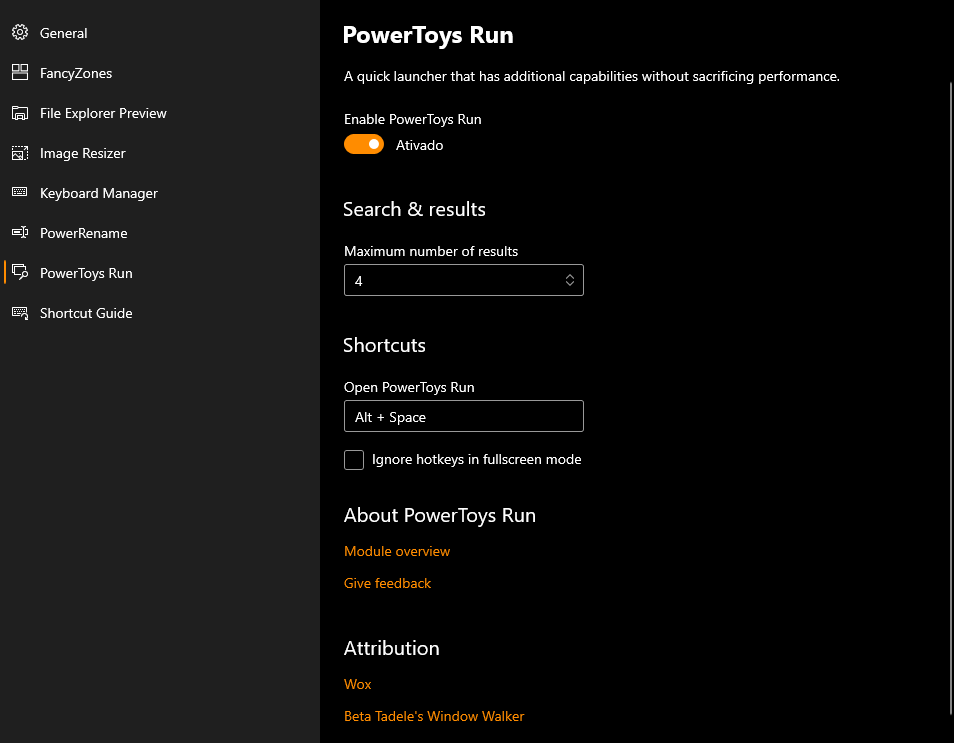 General
FancyZones
File Explorer Preview
Image Resizer
Keyboard Manager
PowerRename
PowerToys Run
Shortcut Guide

PowerToys Run

A quick launcher that has additional capabilities without sacrificing performance.

Enable PowerToys Run
Ativado

Search & results

Maximum number of results
4

Shortcuts

Open PowerToys Run
Alt + Space

Ignore hotkeys in fullscreen mode

About PowerToys Run

Module overview

Give feedback

Attribution

Wox

Beta Tadele's Window Walker